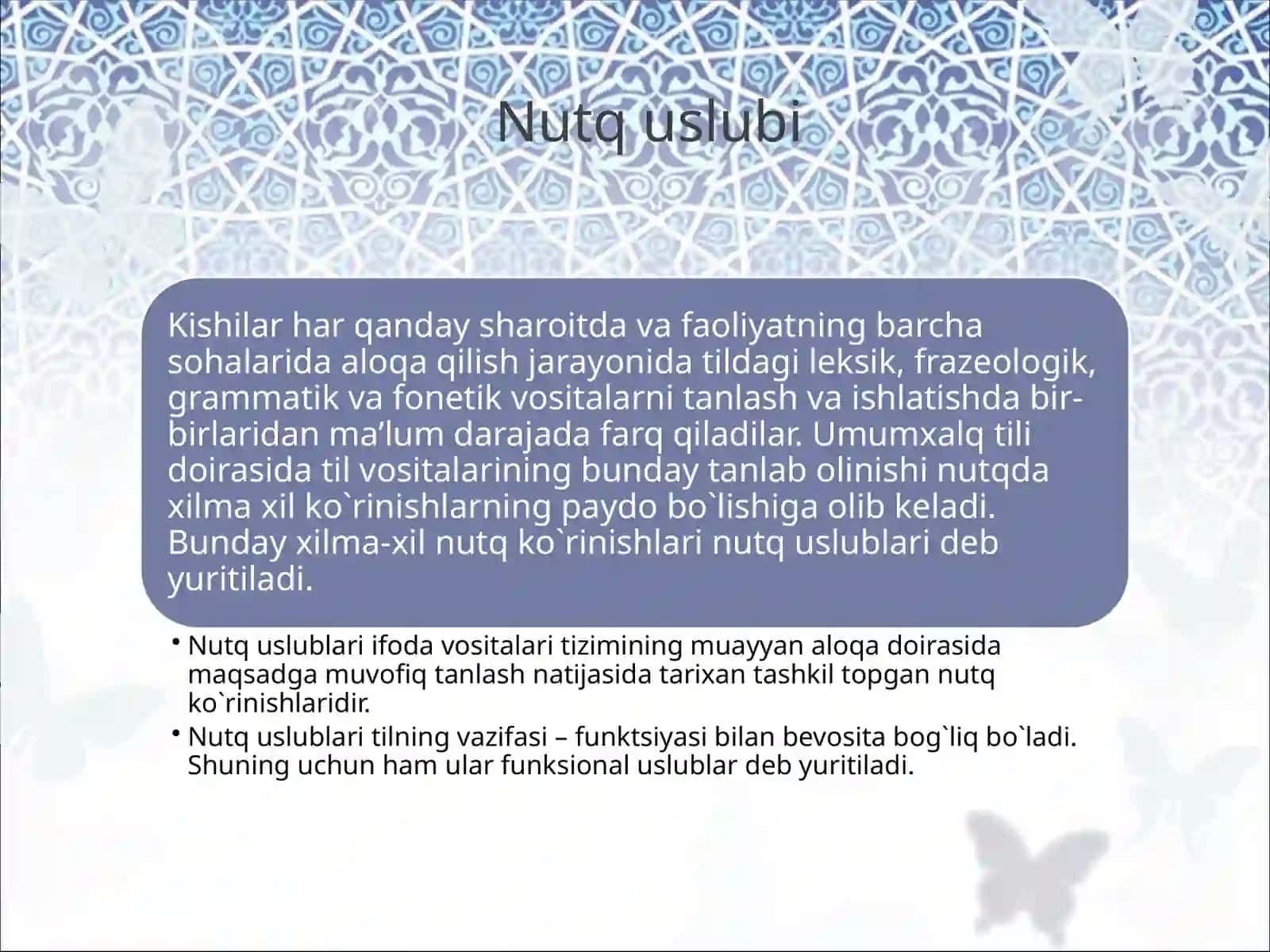 Nutq uslubi

Kishilar har qanday sharoitda va faoliyatning barcha sohalarida aloqa qilish jarayonida tildagi leksik, frazeologik, grammatik va fonetik vositalarni tanlash va ishlatishda bir-birlaridan ma’lum darajada farq qiladilar. Umumxalq tili doirasida til vositalarining bunday tanlab olinishi nutqda xilma xil ko`rinishlarning paydo bo`lishiga olib keladi. Bunday xilma-xil nutq ko`rinishlari nutq uslublari deb yuritiladi.

• Nutq uslublari ifoda vositalari tizimining muayyan aloqa doirasida maqsadga muvofiq tanlash natijasida tarixan tashkil topgan nutq ko`rinishlaridir.
• Nutq uslublari tilning vazifasi – funktsiyasi bilan bevosita bog`liq bo`ladi. Shuning uchun ham ular funksional uslublar deb yuritiladi.